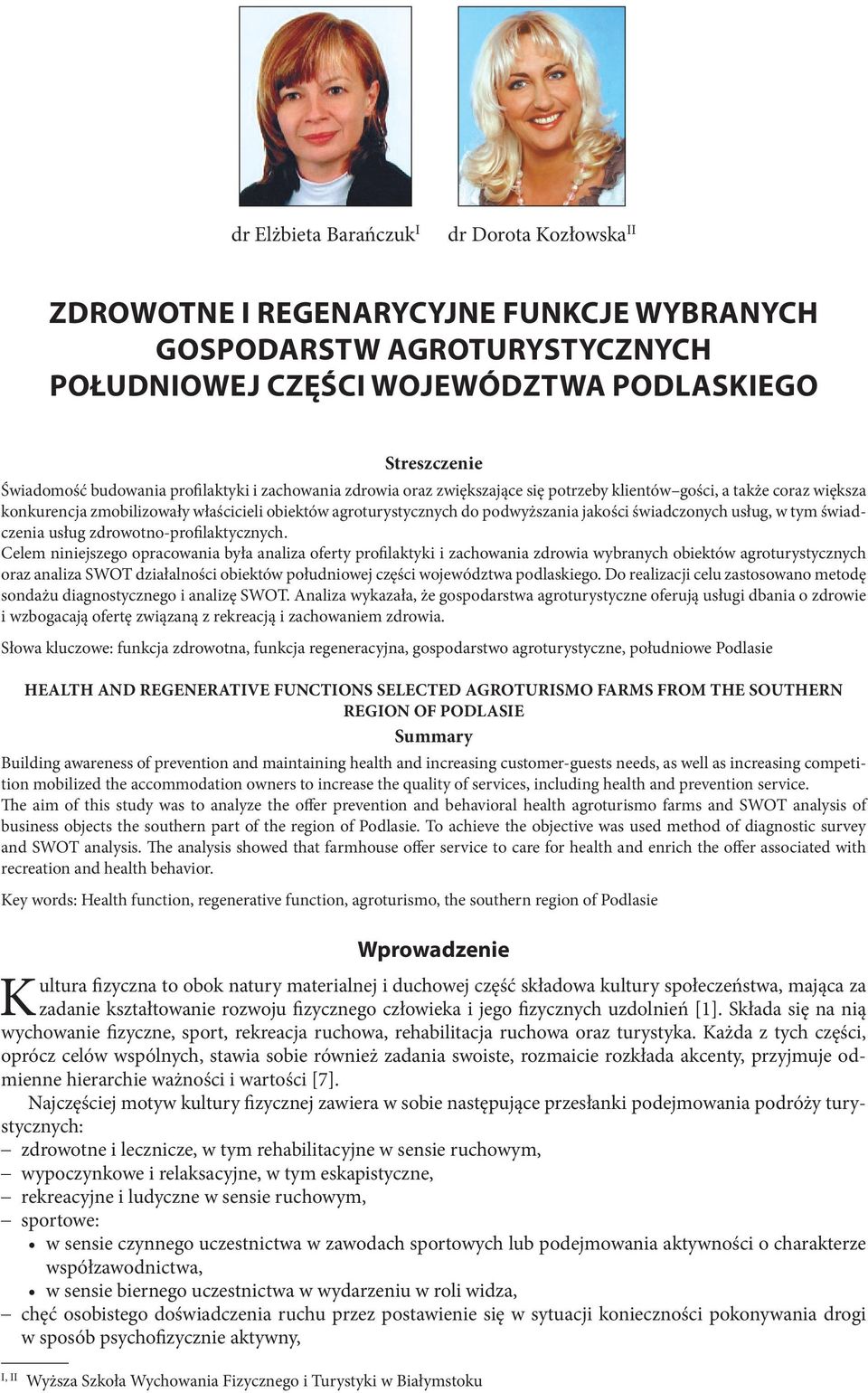 dr Elżbieta Barańczuk$^{I}$ dr Dorota Kozłowska$^{II}$

ZDROWOTNE I REGENARYCYJNE FUNKCJE WYBRANYCH GOSPODARSTW AGROTURYSTYCZNYCH POŁUDNIOWEJ CZĘŚCI WOJEWÓDZTWA PODLASKIEGO

Streszczenie

Świadomość budowania profilaktyki i zachowania zdrowia oraz zwiększające się potrzeby klientów–gości, a także coraz większa konkurencja zmobilizowały właścicieli obiektów agroturystycznych do podwyższania jakości świadczonych usług, w tym świadczenia usług zdrowotno-profilaktycznych.

Celem niniejszego opracowania była analiza oferty profilaktyki i zachowania zdrowia wybranych obiektów agroturystycznych oraz analiza SWOT działalności obiektów południowej części województwa podlaskiego. Do realizacji celu zastosowano metodę sondażu diagnostycznego i analizę SWOT. Analiza wykazała, że gospodarstwa agroturystyczne oferują usługi dbania o zdrowie i wzbogacają ofertę związaną z rekreacją i zachowaniem zdrowia.

Słowa kluczowe: funkcja zdrowotna, funkcja regeneracyjna, gospodarstwo agroturystyczne, południowe Podlasie

HEALTH AND REGENERATIVE FUNCTIONS SELECTED AGROTURISMO FARMS FROM THE SOUTHERN REGION OF PODLASIE

Summary

Building awareness of prevention and maintaining health and increasing customer-guests needs, as well as increasing competition mobilized the accommodation owners to increase the quality of services, including health and prevention service.

The aim of this study was to analyze the offer prevention and behavioral health agroturismo farms and SWOT analysis of business objects the southern part of the region of Podlasie. To achieve the objective was used method of diagnostic survey and SWOT analysis. The analysis showed that farmhouse offer service to care for health and enrich the offer associated with recreation and health behavior.

Key words: Health function, regenerative function, agroturismo, the southern region of Podlasie

Wprowadzenie

Kultura fizyczna to obok natury materialnej i duchowej część składowa kultury społeczeństwa, mająca za zadanie kształtowanie rozwoju fizycznego człowieka i jego fizycznych uzdolnień [1]. Składa się na nią wychowanie fizyczne, sport, rekreacja ruchowa, rehabilitacja ruchowa oraz turystyka. Każda z tych części, oprócz celów wspólnych, stawia sobie również zadania swoiste, rozmaicie rozkłada akcenty, przyjmuje odmienne hierarchie ważności i wartości [7].

Najczęściej motyw kultury fizycznej zawiera w sobie następujące przesłanki podejmowania podróży turystycznych:
– zdrowotne i lecznicze, w tym rehabilitacyjne w sensie ruchowym,
– wypoczynkowe i relaksacyjne, w tym eskapistyczne,
– rekreacyjne i ludyczne w sensie ruchowym,
– sportowe:
• w sensie czynnego uczestnictwa w zawodach sportowych lub podejmowania aktywności o charakterze współzawodnictwa,
• w sensie biernego uczestnictwa w wydarzeniu w roli widza,
– chęć osobistego doświadczenia ruchu przez postawienie się w sytuacji konieczności pokonywania drogi w sposób psychofizycznie aktywny,

$^{I, II}$ Wyższa Szkoła Wychowania Fizycznego i Turystyki w Białymstoku